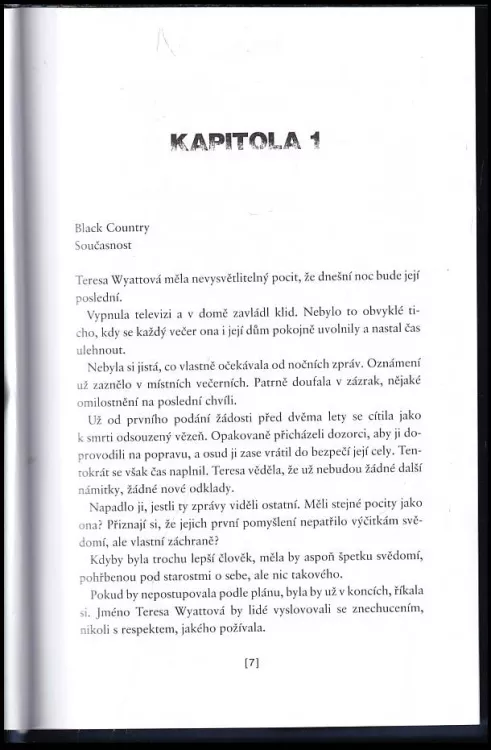 KAPITOLA 1

Black Country
Současnost

Teresa Wyattová měla nevysvětlitelný pocit, že dnešní noc bude její poslední.

Vypnula televizi a v domě zavládl klid. Nebylo to obvyklé ticho, kdy se každý večer ona i její dům pokojně uvolnily a nastal čas ulehnout.

Nebyla si jistá, co vlastně očekávala od nočních zpráv. Oznámení už zaznělo v místních večerních. Patrně doufala v zázrak, nějaké omilostnění na poslední chvíli.

Už od prvního podání žádosti před dvěma lety se cítila jako k smrti odsouzený vězeň. Opakovaně přicházeli dozorci, aby ji doprovodili na popravu, a osud ji zase vrátil do bezpečí její cely. Tentokrát se však čas naplnil. Teresa věděla, že už nebudou žádné další námitky, žádné nové odklady.

Napadlo ji, jestli ty zprávy viděli ostatní. Měli stejné pocity jako ona? Přiznají si, že jejich první pomyšlení nepatřilo výčitkám svědomí, ale vlastní záchraně?

Kdyby byla trochu lepší člověk, měla by aspoň špetku svědomí, pohřbenou pod starostmi o sebe, ale nic takového.

Pokud by nepostupovala podle plánu, byla by už v koncích, říkala si. Jméno Teresa Wyattová by lidé vyslovovali se znechucením, nikoli s respektem, jakého požívala.

[7]